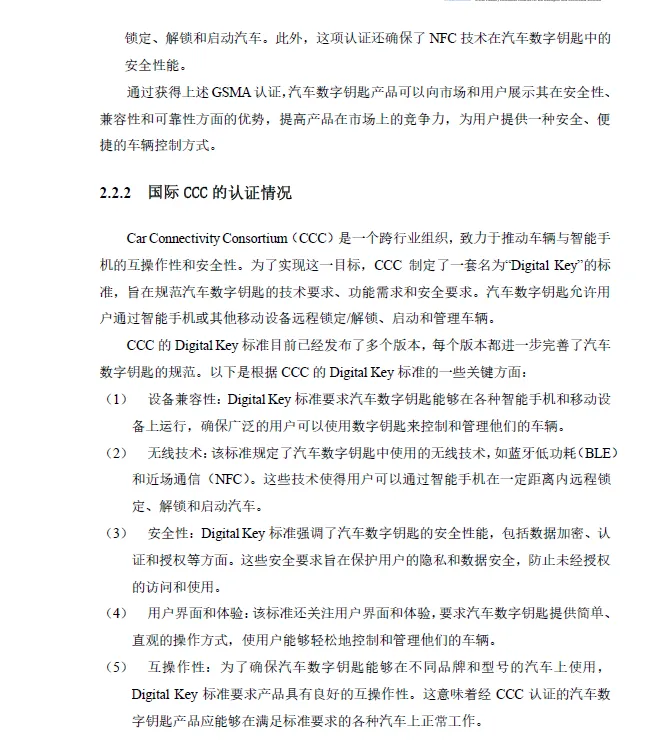 锁定、解锁和启动汽车。此外，这项认证还确保了 NFC 技术在汽车数字钥匙中的安全性能。

通过获得上述 GSMA 认证，汽车数字钥匙产品可以向市场和用户展示其在安全性、兼容性和可靠性方面的优势，提高产品在市场上的竞争力，为用户提供一种安全、便捷的车辆控制方式。

2.2.2 国际 CCC 的认证情况

Car Connectivity Consortium（CCC）是一个跨行业组织，致力于推动车辆与智能手机的互操作性和安全性。为了实现这一目标，CCC 制定了一套名为“Digital Key”的标准，旨在规范汽车数字钥匙的技术要求、功能需求和安全要求。汽车数字钥匙允许用户通过智能手机或其他移动设备远程锁定/解锁、启动和管理车辆。

CCC 的 Digital Key 标准目前已经发布了多个版本，每个版本都进一步完善了汽车数字钥匙的规范。以下是根据 CCC 的 Digital Key 标准的一些关键方面：

（1） 设备兼容性：Digital Key 标准要求汽车数字钥匙能够在各种智能手机和移动设备上运行，确保广泛的用户可以使用数字钥匙来控制和管理他们的车辆。

（2） 无线技术：该标准规定了汽车数字钥匙中使用的无线技术，如蓝牙低功耗（BLE）和近场通信（NFC）。这些技术使得用户可以通过智能手机在一定距离内远程锁定、解锁和启动汽车。

（3） 安全性：Digital Key 标准强调了汽车数字钥匙的安全性能，包括数据加密、认证和授权等方面。这些安全要求旨在保护用户的隐私和数据安全，防止未经授权的访问和使用。

（4） 用户界面和体验：该标准还关注用户界面和体验，要求汽车数字钥匙提供简单、直观的操作方式，使用户能够轻松地控制和管理他们的车辆。

（5） 互操作性：为了确保汽车数字钥匙能够在不同品牌和型号的汽车上使用，Digital Key 标准要求产品具有良好的互操作性。这意味着经 CCC 认证的汽车数字钥匙产品应能够在满足标准要求的各种汽车上正常工作。